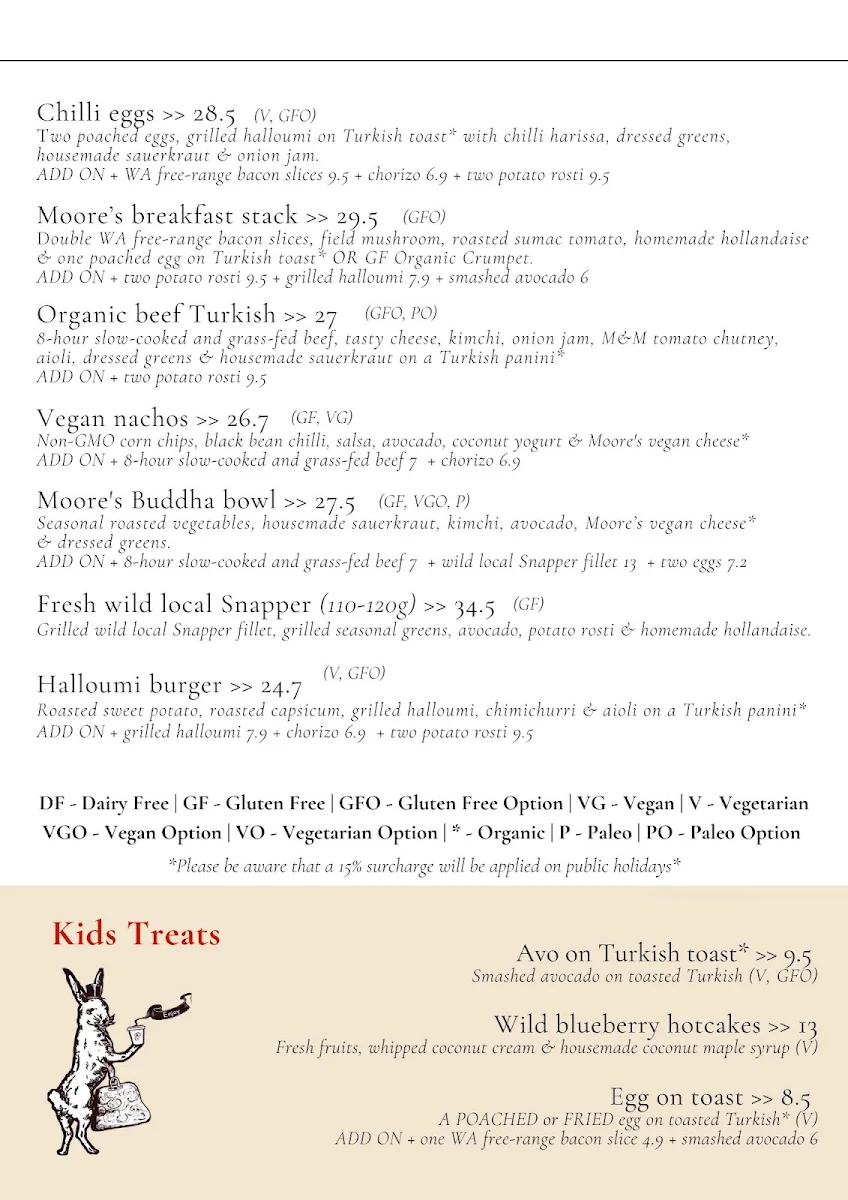 Chilli eggs >> 28.5 (V, GFO)
Two poached eggs, grilled halloumi on Turkish toast* with chilli harissa, dressed greens, housemade sauerkraut & onion jam.
ADD ON + WA free-range bacon slices 9.5 + chorizo 6.9 + two potato rosti 9.5

Moore's breakfast stack >> 29.5 (GFO)
Double WA free-range bacon slices, field mushroom, roasted sumac tomato, homemade hollandaise & one poached egg on Turkish toast* OR GF Organic Crumpet.
ADD ON + two potato rosti 9.5 + grilled halloumi 7.9 + smashed avocado 6

Organic beef Turkish >> 27 (GFO, PO)
8-hour slow-cooked and grass-fed beef, tasty cheese, kimchi, onion jam, M&M tomato chutney, aioli, dressed greens & housemade sauerkraut on a Turkish panini*
ADD ON + two potato rosti 9.5

Vegan nachos >> 26.7 (GF, VG)
Non-GMO corn chips, black bean chilli, salsa, avocado, coconut yogurt & Moore's vegan cheese*
ADD ON + 8-hour slow-cooked and grass-fed beef 7 + chorizo 6.9

Moore's Buddha bowl >> 27.5 (GF, VGO, P)
Seasonal roasted vegetables, housemade sauerkraut, kimchi, avocado, Moore's vegan cheese* & dressed greens.
ADD ON + 8-hour slow-cooked and grass-fed beef 7 + wild local Snapper fillet 13 + two eggs 7.2

Fresh wild local Snapper (110-120g) >> 34.5 (GF)
Grilled wild local Snapper fillet, grilled seasonal greens, avocado, potato rosti & homemade hollandaise.

Halloumi burger >> 24.7 (V, GFO)
Roasted sweet potato, roasted capsicum, grilled halloumi, chimichurri & aioli on a Turkish panini*
ADD ON + grilled halloumi 7.9 + chorizo 6.9 + two potato rosti 9.5

DF - Dairy Free | GF - Gluten Free | GFO - Gluten Free Option | VG - Vegan | V - Vegetarian
VGO - Vegan Option | VO - Vegetarian Option | * - Organic | P - Paleo | PO - Paleo Option
*Please be aware that a 15% surcharge will be applied on public holidays*

Kids Treats

Enjoy

Avo on Turkish toast* >> 9.5
Smashed avocado on toasted Turkish (V, GFO)

Wild blueberry hotcakes >> 13
Fresh fruits, whipped coconut cream & housemade coconut maple syrup (V)

Egg on toast >> 8.5
A POACHED or FRIED egg on toasted Turkish* (V)
ADD ON + one WA free-range bacon slice 4.9 + smashed avocado 6